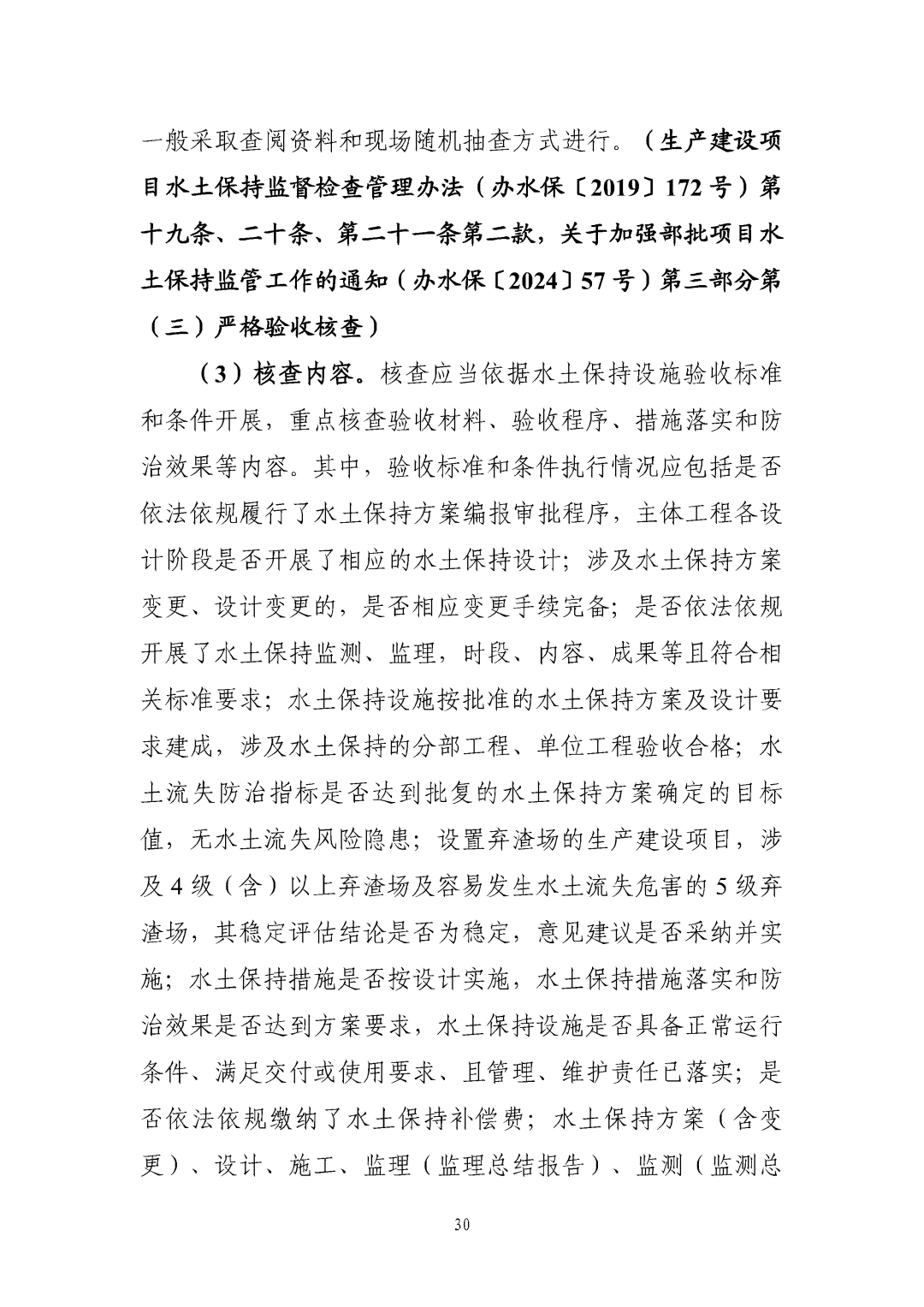 一般采取查阅资料和现场随机抽查方式进行。（生产建设项目水土保持监督检查管理办法（办水保〔2019〕172号）第十九条、二十条、第二十一条第二款，关于加强部批项目水土保持监管工作的通知（办水保〔2024〕57号）第三部分第（三）严格验收核查）

（3）核查内容。核查应当依据水土保持设施验收标准和条件开展，重点核查验收材料、验收程序、措施落实和防治效果等内容。其中，验收标准和条件执行情况应包括是否依法依规履行了水土保持方案编报审批程序，主体工程各设计阶段是否开展了相应的水土保持设计；涉及水土保持方案变更、设计变更的，是否相应变更手续完备；是否依法依规开展了水土保持监测、监理，时段、内容、成果等且符合相关标准要求；水土保持设施按批准的水土保持方案及设计要求建成，涉及水土保持的分部工程、单位工程验收合格；水土流失防治指标是否达到批复的水土保持方案确定的目标值，无水土流失风险隐患；设置弃渣场的生产建设项目，涉及4级（含）以上弃渣场及容易发生水土流失危害的5级弃渣场，其稳定评估结论是否为稳定，意见建议是否采纳并实施；水土保持措施是否按设计实施，水土保持措施落实和防治效果是否达到方案要求，水土保持设施是否具备正常运行条件、满足交付或使用要求、且管理、维护责任已落实；是否依法依规缴纳了水土保持补偿费；水土保持方案（含变更）、设计、施工、监理（监理总结报告）、监测（监测总

30